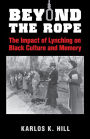 BEYOND THE ROPE

The Impact of Lynching on Black Culture and Memory

KARLOS K. HILL